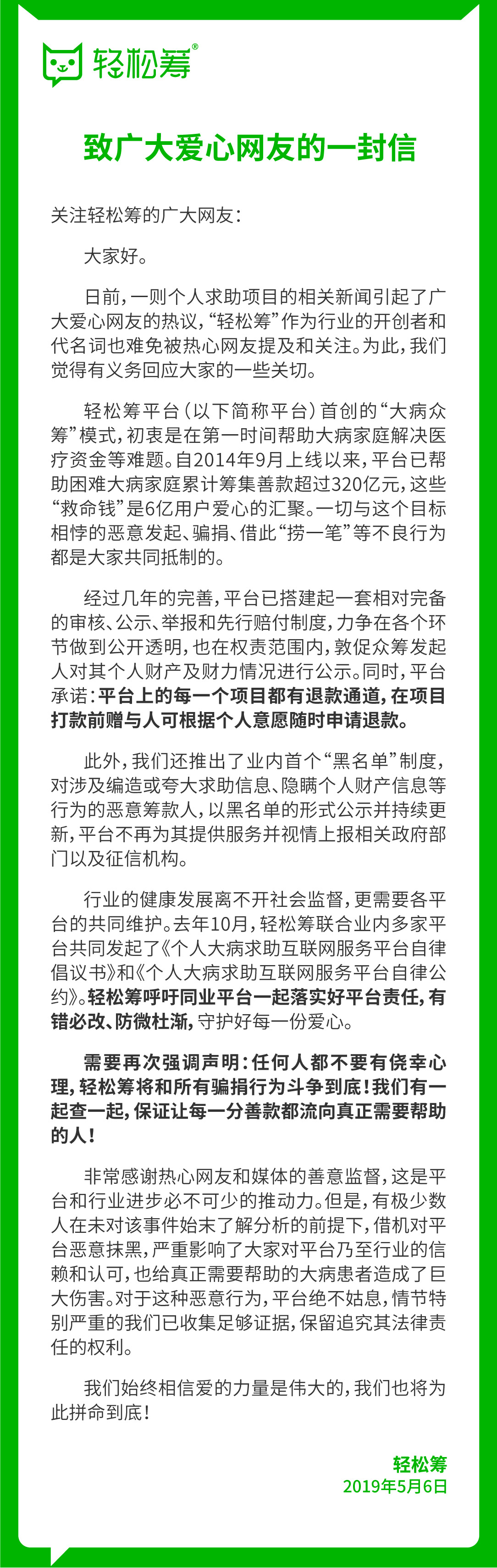 轻松筹®

致广大爱心网友的一封信

关注轻松筹的广大网友：

大家好。

日前，一则个人求助项目的相关新闻引起了广大爱心网友的热议，“轻松筹”作为行业的开创者和代名词也难免被热心网友提及和关注。为此，我们觉得有义务回应大家的一些关切。

轻松筹平台（以下简称平台）首创的“大病众筹”模式，初衷是在第一时间帮助大病家庭解决医疗资金等难题。自2014年9月上线以来，平台已帮助困难大病家庭累计筹集善款超过320亿元，这些“救命钱”是6亿用户爱心的汇聚。一切与这个目标相悖的恶意发起、骗捐、借此“捞一笔”等不良行为都是大家共同抵制的。

经过几年的完善，平台已搭建起一套相对完备的审核、公示、举报和先行赔付制度，力争在各个环节做到公开透明，也在权责范围内，敦促众筹发起人对其个人财产及财力情况进行公示。同时，平台承诺：平台上的每一个项目都有退款通道，在项目打款前赠与人可根据个人意愿随时申请退款。

此外，我们还推出了业内首个“黑名单”制度，对涉及编造或夸大求助信息、隐瞒个人财产信息等行为的恶意筹款人，以黑名单的形式公示并持续更新，平台不再为其提供服务并视情上报相关政府部门以及征信机构。

行业的健康发展离不开社会监督，更需要各平台的共同维护。去年10月，轻松筹联合业内多家平台共同发起了《个人大病求助互联网服务平台自律倡议书》和《个人大病求助互联网服务平台自律公约》。轻松筹呼吁同业平台一起落实好平台责任，有错必改、防微杜渐，守护好每一份爱心。

需要再次强调声明：任何人都不要有侥幸心理，轻松筹将和所有骗捐行为斗争到底！我们有一起查一起，保证让每一分善款都流向真正需要帮助的人！

非常感谢热心网友和媒体的善意监督，这是平台和行业进步必不可少的推动力。但是，有极少数人在未对该事件始末了解分析的前提下，借机对平台恶意抹黑，严重影响了大家对平台乃至行业的信赖和认可，也给真正需要帮助的大病患者造成了巨大伤害。对于这种恶意行为，平台绝不姑息，情节特别严重的我们已收集足够证据，保留追究其法律责任的权利。

我们始终相信爱的力量是伟大的，我们也将为此拼命到底！

轻松筹
2019年5月6日